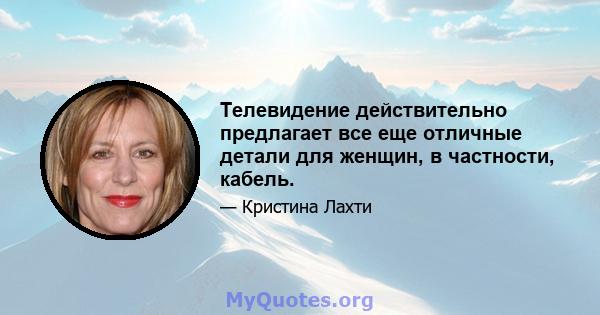 Телевидение действительно предлагает все еще отличные детали для женщин, в частности, кабель.

— Кристина Лахти

MyQuotes.org